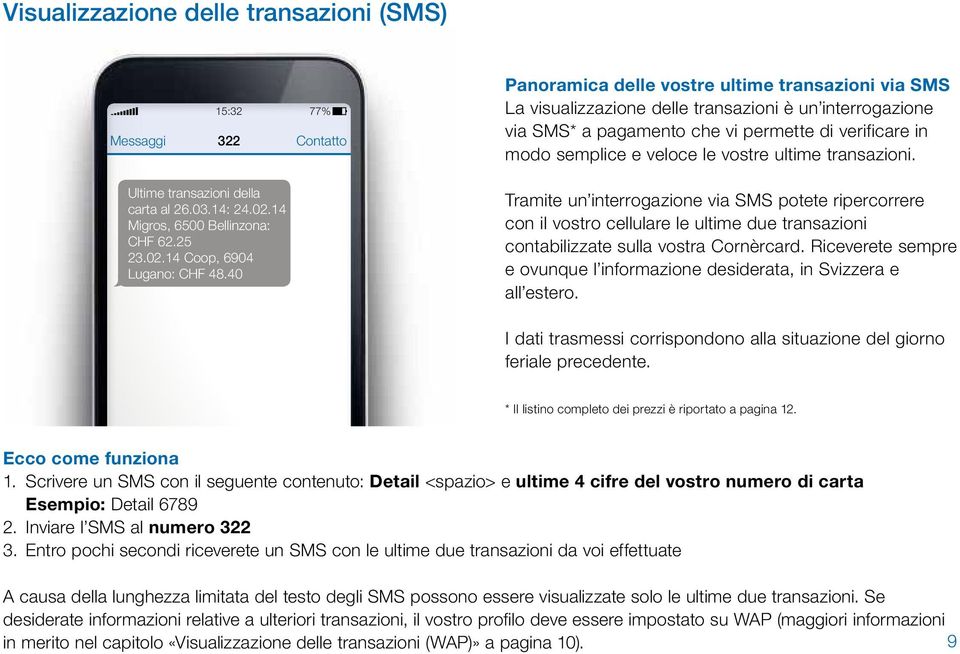 Visualizzazione delle transazioni (SMS)

15:32 77%
Messaggi 322 Contatto

Ultime transazioni della carta al 26.03.14: 24.02.14 Migros, 6500 Bellinzona: CHF 62.25 23.02.14 Coop, 6904 Lugano: CHF 48.40

Panoramica delle vostre ultime transazioni via SMS
La visualizzazione delle transazioni è un'interrogazione via SMS* a pagamento che vi permette di verificare in modo semplice e veloce le vostre ultime transazioni.

Tramite un'interrogazione via SMS potete ripercorrere con il vostro cellulare le ultime due transazioni contabilizzate sulla vostra Cornèrcard. Riceverete sempre e ovunque l'informazione desiderata, in Svizzera e all'estero.

I dati trasmessi corrispondono alla situazione del giorno feriale precedente.

* Il listino completo dei prezzi è riportato a pagina 12.

Ecco come funziona
1. Scrivere un SMS con il seguente contenuto: Detail <spazio> e ultime 4 cifre del vostro numero di carta
Esempio: Detail 6789
2. Inviare l'SMS al numero 322
3. Entro pochi secondi riceverete un SMS con le ultime due transazioni da voi effettuate

A causa della lunghezza limitata del testo degli SMS possono essere visualizzate solo le ultime due transazioni. Se desiderate informazioni relative a ulteriori transazioni, il vostro profilo deve essere impostato su WAP (maggiori informazioni in merito nel capitolo «Visualizzazione delle transazioni (WAP)» a pagina 10).

9